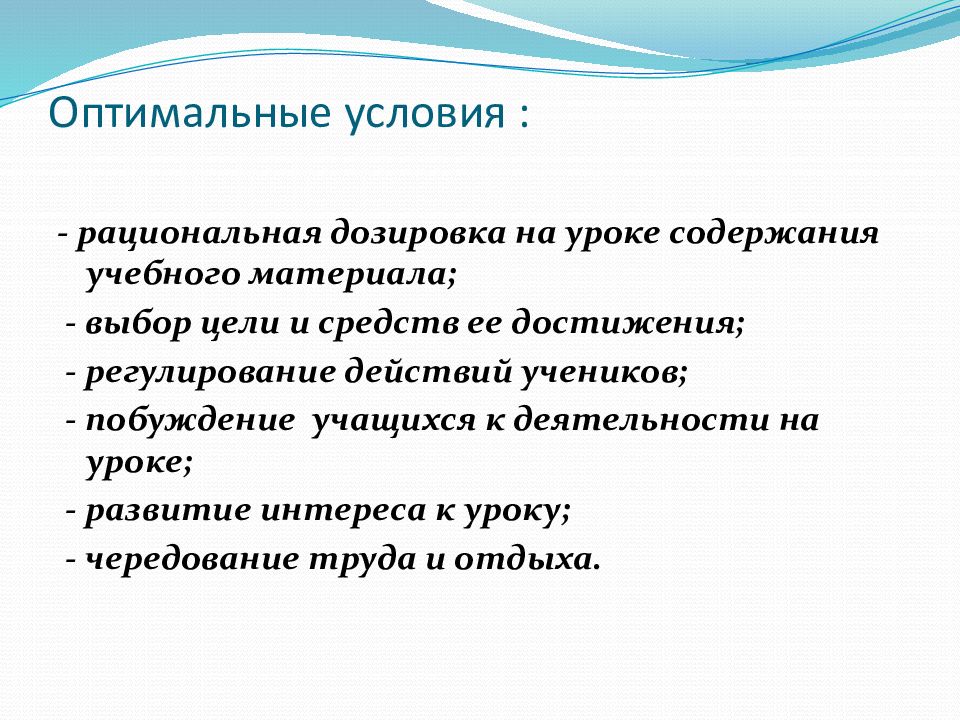 Оптимальные условия :

- рациональная дозировка на уроке содержания учебного материала;
- выбор цели и средств ее достижения;
- регулирование действий учеников;
- побуждение учащихся к деятельности на уроке;
- развитие интереса к уроку;
- чередование труда и отдыха.